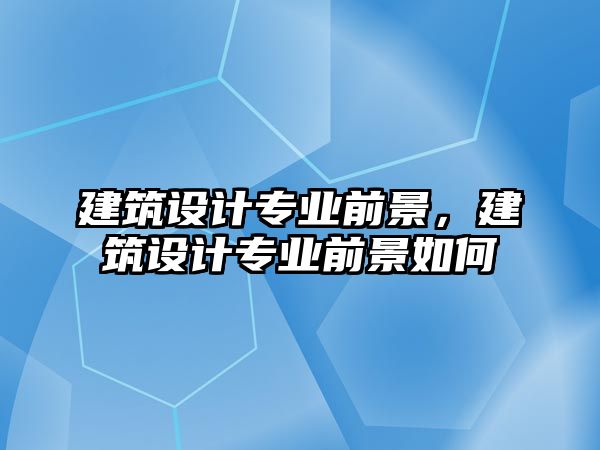 建筑设计专业前景，建筑设计专业前景如何